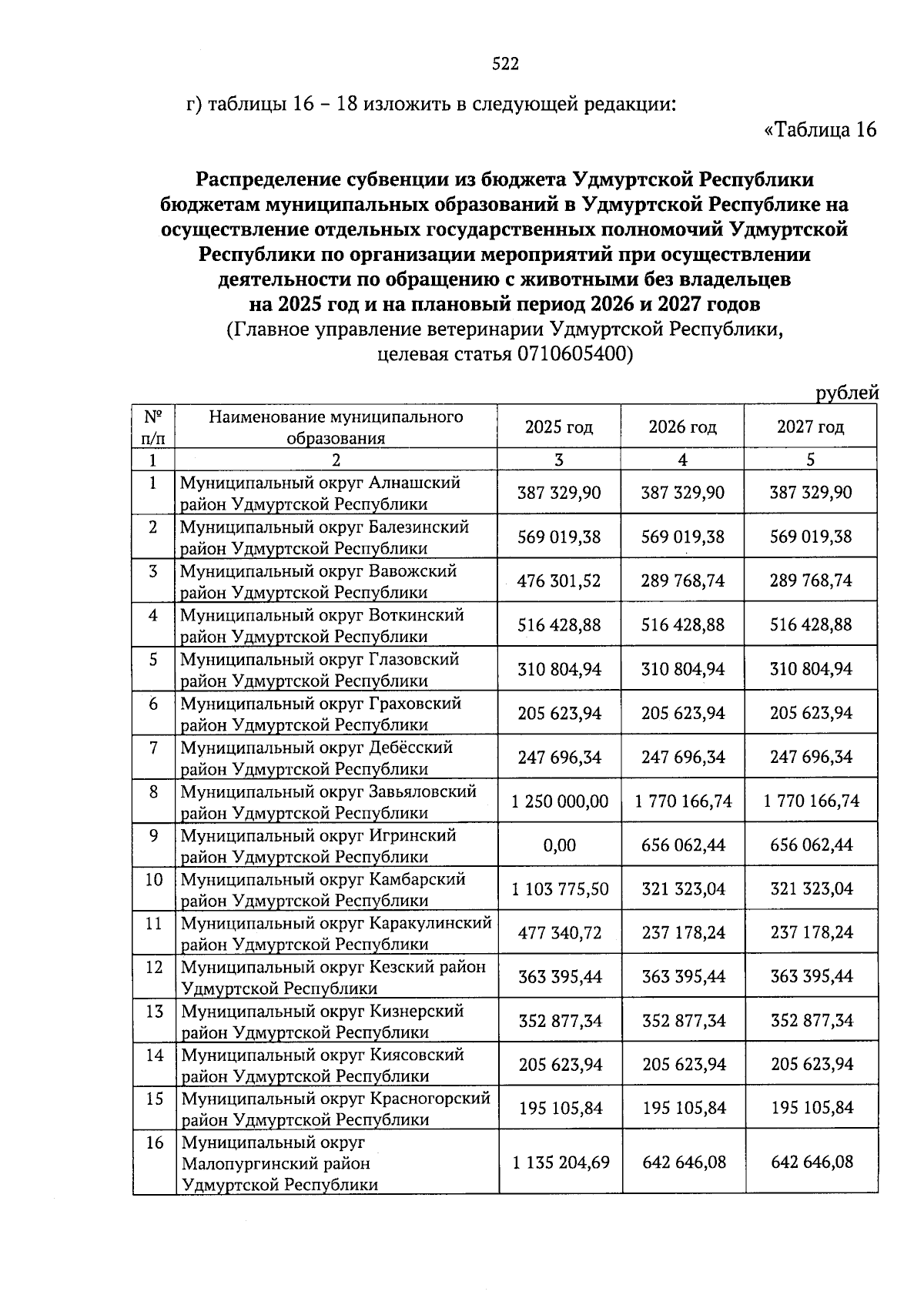 522

г) таблицы 16 – 18 изложить в следующей редакции:

«Таблица 16

Распределение субвенции из бюджета Удмуртской Республики бюджетам муниципальных образований в Удмуртской Республике на осуществление отдельных государственных полномочий Удмуртской Республики по организации мероприятий при осуществлении деятельности по обращению с животными без владельцев на 2025 год и на плановый период 2026 и 2027 годов
(Главное управление ветеринарии Удмуртской Республики, целевая статья 0710605400)

рублей

| № п/п | Наименование муниципального образования | 2025 год | 2026 год | 2027 год |
|---|---|---|---|---|
| 1 | 2 | 3 | 4 | 5 |
| 1 | Муниципальный округ Алнашский район Удмуртской Республики | 387 329,90 | 387 329,90 | 387 329,90 |
| 2 | Муниципальный округ Балезинский район Удмуртской Республики | 569 019,38 | 569 019,38 | 569 019,38 |
| 3 | Муниципальный округ Вавожский район Удмуртской Республики | 476 301,52 | 289 768,74 | 289 768,74 |
| 4 | Муниципальный округ Воткинский район Удмуртской Республики | 516 428,88 | 516 428,88 | 516 428,88 |
| 5 | Муниципальный округ Глазовский район Удмуртской Республики | 310 804,94 | 310 804,94 | 310 804,94 |
| 6 | Муниципальный округ Граховский район Удмуртской Республики | 205 623,94 | 205 623,94 | 205 623,94 |
| 7 | Муниципальный округ Дебёсский район Удмуртской Республики | 247 696,34 | 247 696,34 | 247 696,34 |
| 8 | Муниципальный округ Завьяловский район Удмуртской Республики | 1 250 000,00 | 1 770 166,74 | 1 770 166,74 |
| 9 | Муниципальный округ Игринский район Удмуртской Республики | 0,00 | 656 062,44 | 656 062,44 |
| 10 | Муниципальный округ Камбарский район Удмуртской Республики | 1 103 775,50 | 321 323,04 | 321 323,04 |
| 11 | Муниципальный округ Каракулинский район Удмуртской Республики | 477 340,72 | 237 178,24 | 237 178,24 |
| 12 | Муниципальный округ Кезский район Удмуртской Республики | 363 395,44 | 363 395,44 | 363 395,44 |
| 13 | Муниципальный округ Кизнерский район Удмуртской Республики | 352 877,34 | 352 877,34 | 352 877,34 |
| 14 | Муниципальный округ Киясовский район Удмуртской Республики | 205 623,94 | 205 623,94 | 205 623,94 |
| 15 | Муниципальный округ Красногорский район Удмуртской Республики | 195 105,84 | 195 105,84 | 195 105,84 |
| 16 | Муниципальный округ Малопургинский район Удмуртской Республики | 1 135 204,69 | 642 646,08 | 642 646,08 |